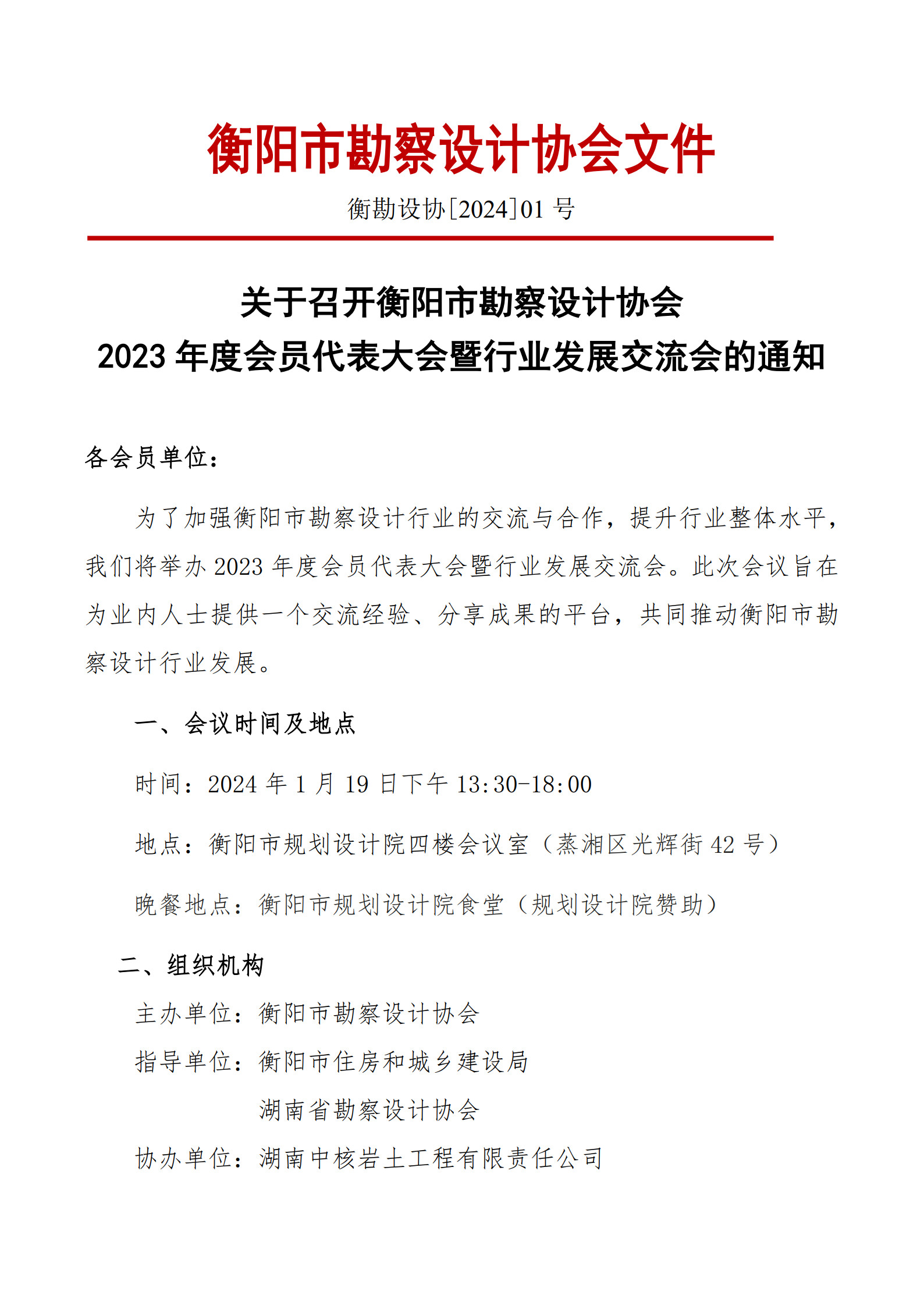 衡阳市勘察设计协会文件

衡勘设协[2024]01 号

关于召开衡阳市勘察设计协会
2023 年度会员代表大会暨行业发展交流会的通知

各会员单位：

为了加强衡阳市勘察设计行业的交流与合作，提升行业整体水平，我们将举办 2023 年度会员代表大会暨行业发展交流会。此次会议旨在为业内人士提供一个交流经验、分享成果的平台，共同推动衡阳市勘察设计行业发展。

一、会议时间及地点

时间：2024 年 1 月 19 日下午 13:30-18:00

地点：衡阳市规划设计院四楼会议室（蒸湘区光辉街 42 号）

晚餐地点：衡阳市规划设计院食堂（规划设计院赞助）

二、组织机构

主办单位：衡阳市勘察设计协会

指导单位：衡阳市住房和城乡建设局

湖南省勘察设计协会

协办单位：湖南中核岩土工程有限责任公司